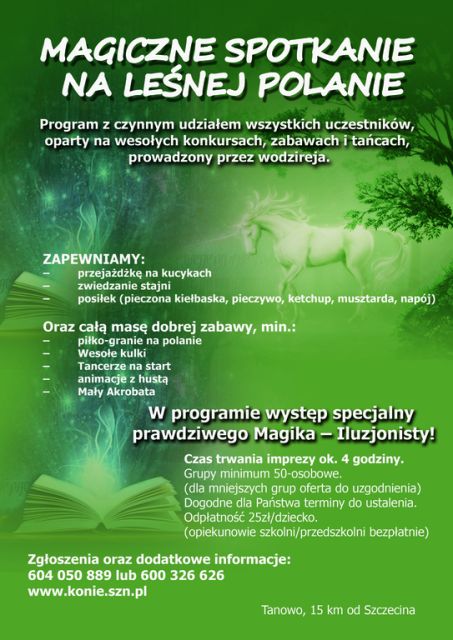 MAGICZNE SPOTKANIE NA LEŚNEJ POLANIE

Program z czynnym udziałem wszystkich uczestników, oparty na wesołych konkursach, zabawach i tańcach, prowadzony przez wodzireja.

ZAPEWNIAMY:
– przejażdżkę na kucykach
– zwiedzanie stajni
– posiłek (pieczona kiełbaska, pieczywo, ketchup, musztarda, napój)

Oraz całą masę dobrej zabawy, min.:
– piłko-granie na polanie
– Wesołe kulki
– Tancerze na start
– animacje z hustą
– Mały Akrobata

W programie występ specjalny prawdziwego Magika – Iluzjonisty!

Czas trwania imprezy ok. 4 godziny.
Grupy minimum 50-osobowe.
(dla mniejszych grup oferta do uzgodnienia)
Dogodne dla Państwa terminy do ustalenia.
Odpłatność 25zł/dziecko.
(opiekunowie szkolni/przedszkolni bezpłatnie)

Zgłoszenia oraz dodatkowe informacje:
604 050 889 lub 600 326 626
www.konie.szn.pl

Tanowo, 15 km od Szczecina